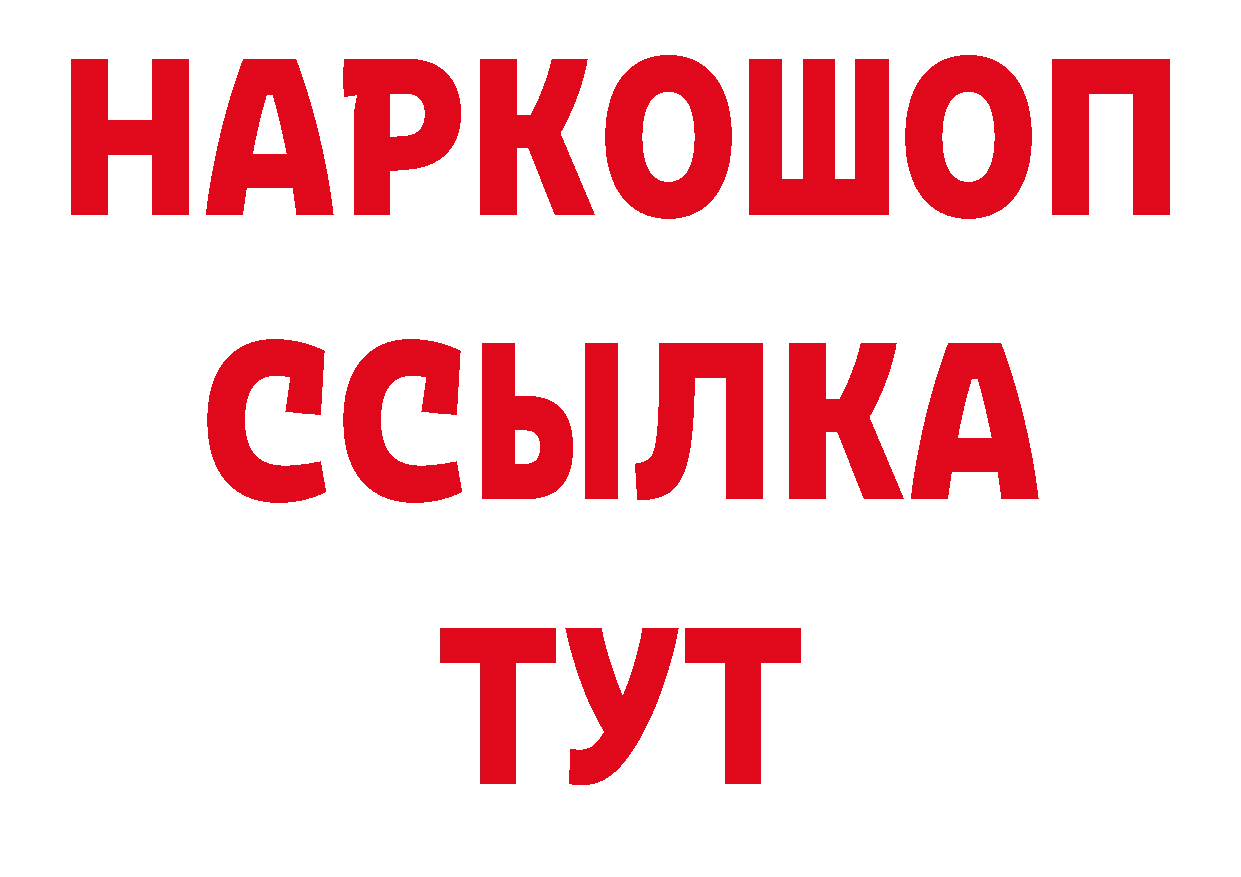 НАРКОШОП
ССЫЛКА
ТУТ